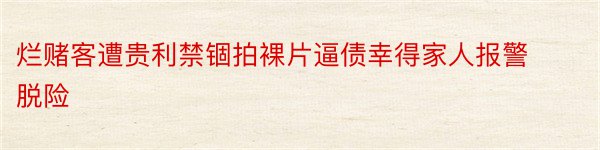 烂赌客遭贵利禁锢拍裸片逼债幸得家人报警脱险